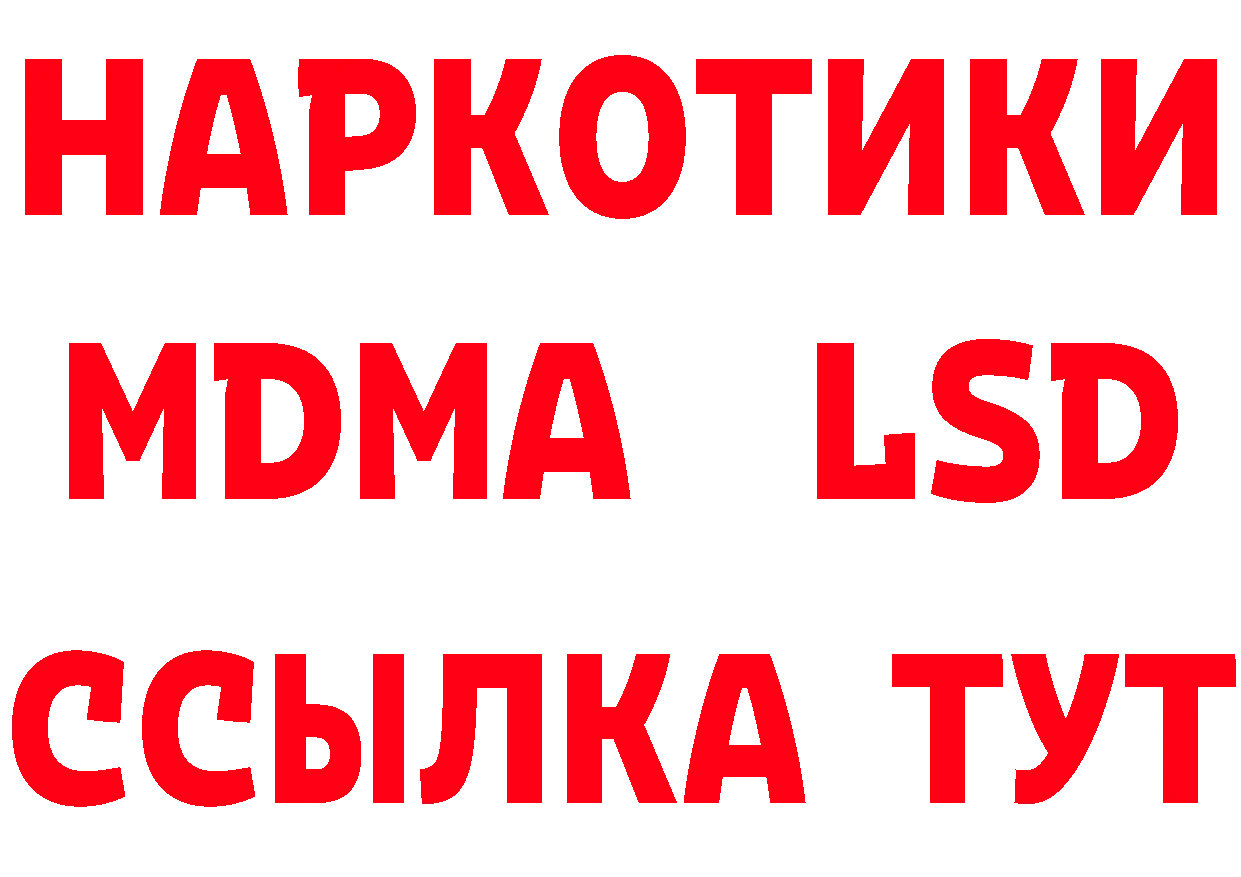 НАРКОТИКИ
MDMA LSD
ССЫЛКА ТУТ